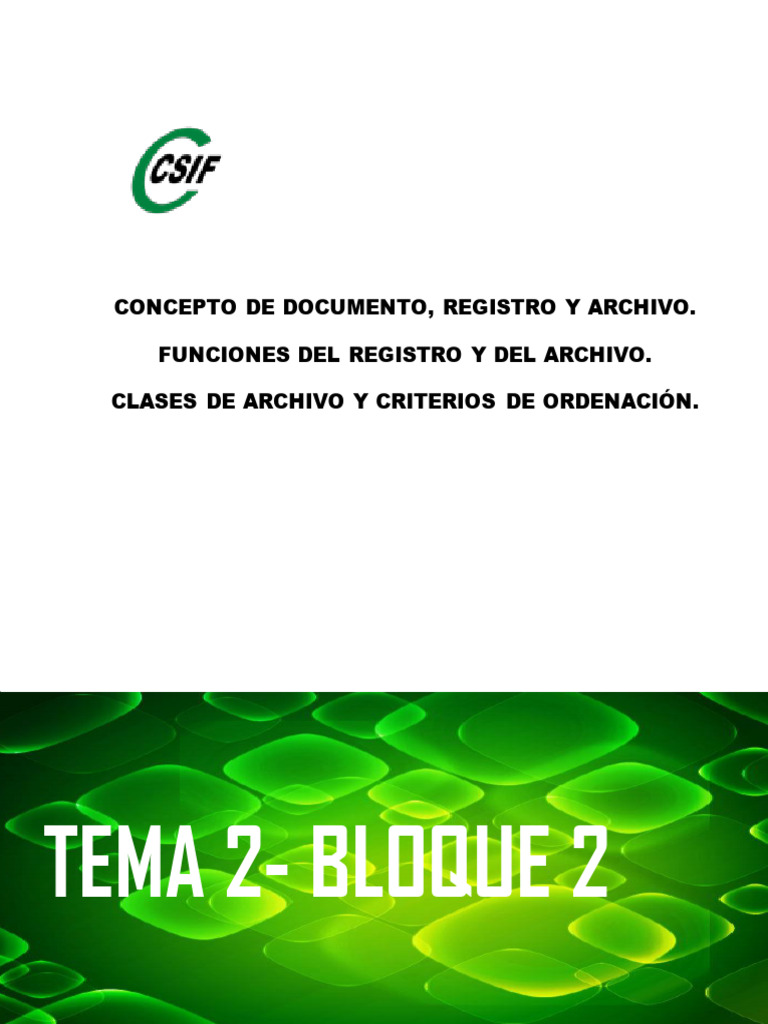 CSIF

CONCEPTO DE DOCUMENTO, REGISTRO Y ARCHIVO.

FUNCIONES DEL REGISTRO Y DEL ARCHIVO.

CLASES DE ARCHIVO Y CRITERIOS DE ORDENACIÓN.

TEMA 2- BLOQUE 2